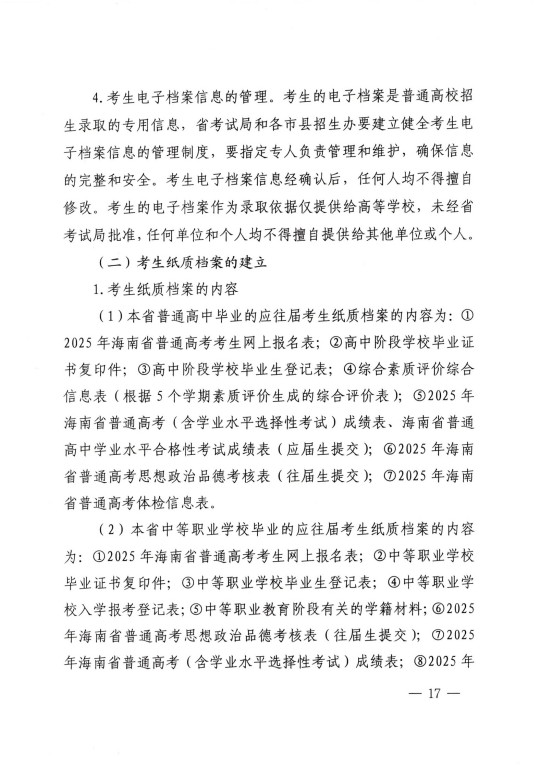 4.考生电子档案信息的管理。考生的电子档案是普通高校招生录取的专用信息，省考试局和各市县招生办要建立健全考生电子档案信息的管理制度，要指定专人负责管理和维护，确保信息的完整和安全。考生电子档案信息经确认后，任何人均不得擅自修改。考生的电子档案作为录取依据仅提供给高等学校，未经省考试局批准，任何单位和个人均不得擅自提供给其他单位或个人。

（二）考生纸质档案的建立

1.考生纸质档案的内容

（1）本省普通高中毕业的应往届考生纸质档案的内容为：①2025年海南省普通高考考生网上报名表；②高中阶段学校毕业证书复印件；③高中阶段学校毕业生登记表；④综合素质评价综合信息表（根据5个学期素质评价生成的综合评价表）；⑤2025年海南省普通高考（含学业水平选择性考试）成绩表、海南省普通高中学业水平合格性考试成绩表（应届生提交）；⑥2025年海南省普通高考思想政治品德考核表（往届生提交）；⑦2025年海南省普通高考体检信息表。

（2）本省中等职业学校毕业的应往届考生纸质档案的内容为：①2025年海南省普通高考考生网上报名表；②中等职业学校毕业证书复印件；③中等职业学校毕业生登记表；④中等职业学校入学报考登记表；⑤中等职业教育阶段有关的学籍材料；⑥2025年海南省普通高考思想政治品德考核表（往届生提交）；⑦2025年海南省普通高考（含学业水平选择性考试）成绩表；⑧2025年

— 17 —